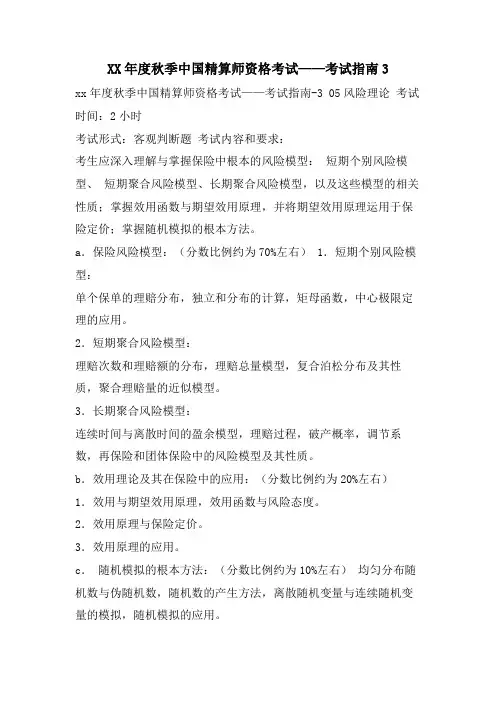 XX年度秋季中国精算师资格考试——考试指南3

xx年度秋季中国精算师资格考试——考试指南-3 05风险理论 考试时间：2小时

考试形式：客观判断题 考试内容和要求：

考生应深入理解与掌握保险中根本的风险模型： 短期个别风险模型、 短期聚合风险模型、长期聚合风险模型，以及这些模型的相关性质；掌握效用函数与期望效用原理，并将期望效用原理运用于保险定价；掌握随机模拟的根本方法。

a．保险风险模型：（分数比例约为70%左右） 1．短期个别风险模型：

单个保单的理赔分布，独立和分布的计算，矩母函数，中心极限定理的应用。

2．短期聚合风险模型：

理赔次数和理赔额的分布，理赔总量模型，复合泊松分布及其性质，聚合理赔量的近似模型。

3．长期聚合风险模型：

连续时间与离散时间的盈余模型，理赔过程，破产概率，调节系数，再保险和团体保险中的风险模型及其性质。

b．效用理论及其在保险中的应用：（分数比例约为20%左右）

1．效用与期望效用原理，效用函数与风险态度。

2．效用原理与保险定价。

3．效用原理的应用。

c． 随机模拟的根本方法：（分数比例约为10%左右） 均匀分布随机数与伪随机数，随机数的产生方法，离散随机变量与连续随机变量的模拟，随机模拟的应用。